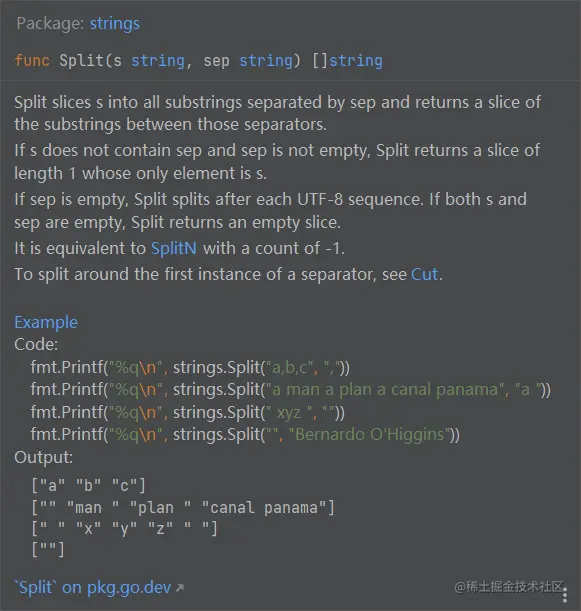 Package: strings

func Split(s string, sep string) []string

Split slices s into all substrings separated by sep and returns a slice of the substrings between those separators.

If s does not contain sep and sep is not empty, Split returns a slice of length 1 whose only element is s.

If sep is empty, Split splits after each UTF-8 sequence. If both s and sep are empty, Split returns an empty slice.

It is equivalent to SplitN with a count of -1.

To split around the first instance of a separator, see Cut.

Example

Code:

fmt.Printf("%q\n", strings.Split("a,b,c", ","))
fmt.Printf("%q\n", strings.Split("a man a plan a canal panama", "a "))
fmt.Printf("%q\n", strings.Split(" xyz ", ""))
fmt.Printf("%q\n", strings.Split("", "Bernardo O'Higgins"))

Output:

["a" "b" "c"]
["" "man " "plan " "canal panama"]
[" " "x" "y" "z" " "]
[""]

`Split` on pkg.go.dev ↗

@稀土掘金技术社区